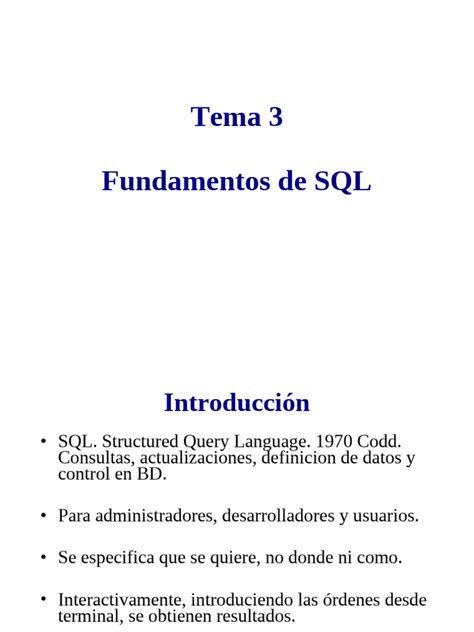 Tema 3

Fundamentos de SQL

Introducción

• SQL. Structured Query Language. 1970 Codd. Consultas, actualizaciones, definicion de datos y control en BD.

• Para administradores, desarrolladores y usuarios.

• Se especifica que se quiere, no donde ni como.

• Interactivamente, introduciendo las órdenes desde terminal, se obtienen resultados.